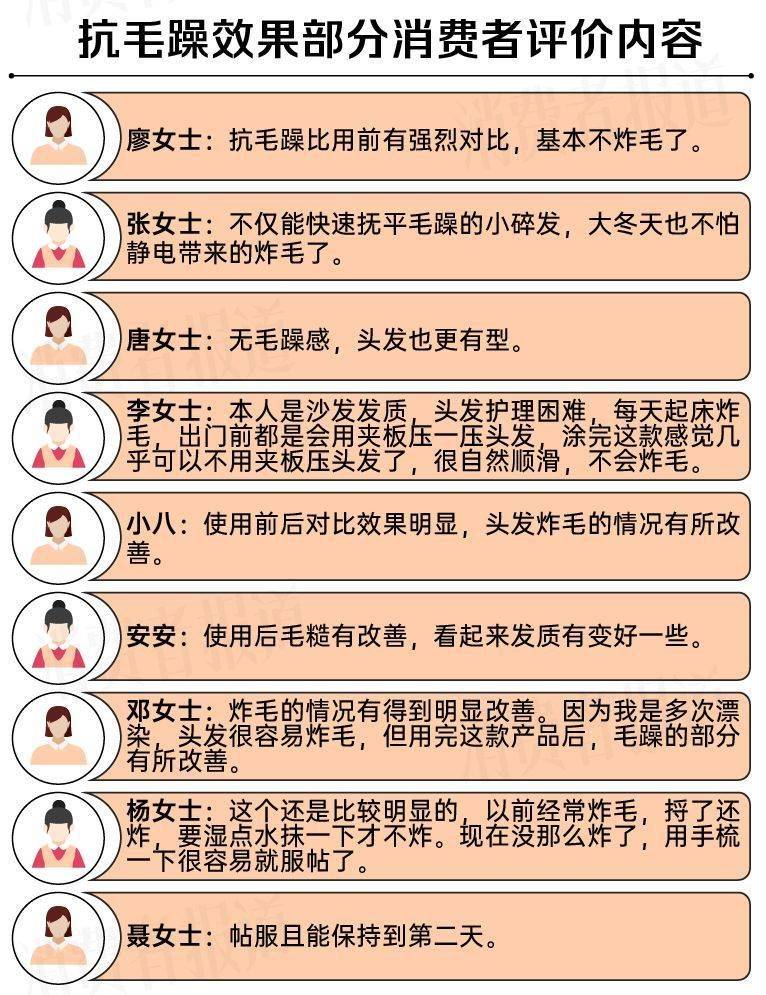 抗毛躁效果部分消费者评价内容

廖女士：抗毛躁比用前有强烈对比，基本不炸毛了。

张女士：不仅能快速抚平毛躁的小碎发，大冬天也不怕静电带来的炸毛了。

唐女士：无毛躁感，头发也更有型。

李女士：本人是沙发发质，头发护理困难，每天起床炸毛，出门前都是会用夹板压一压头发，涂完这款感觉几乎可以不用夹板压头发了，很自然顺滑，不会炸毛。

小八：使用前后对比效果明显，头发炸毛的情况有所改善。

安安：使用后毛糙有改善，看起来发质有变好一些。

邓女士：炸毛的情况有得到明显改善。因为我是多次漂染，头发很容易炸毛，但用完这款产品后，毛躁的部分有所改善。

杨女士：这个还是比较明显的，以前经常炸毛，捋了还炸，要湿点水抹一下才不炸。现在没那么炸了，用手梳一下很容易就服帖了。

聂女士：帖服且能保持到第二天。